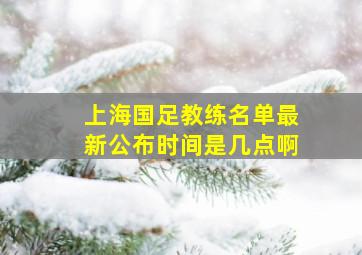 上海国足教练名单最新公布时间是几点啊